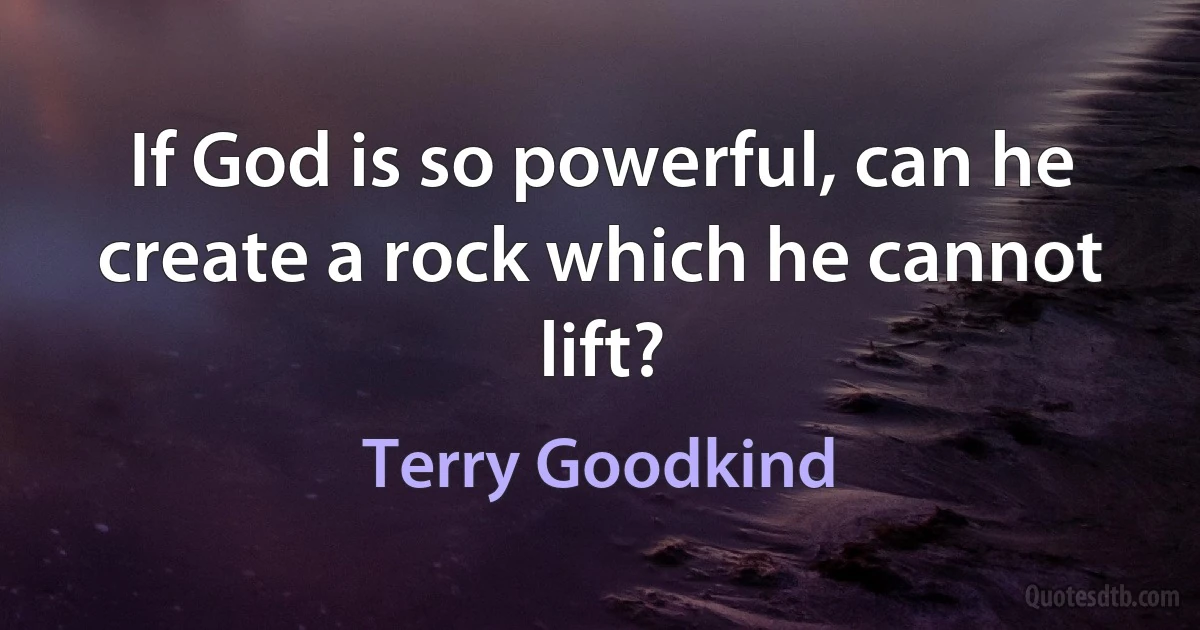 If God is so powerful, can he create a rock which he cannot lift?

Terry Goodkind

Quotesdtb.com